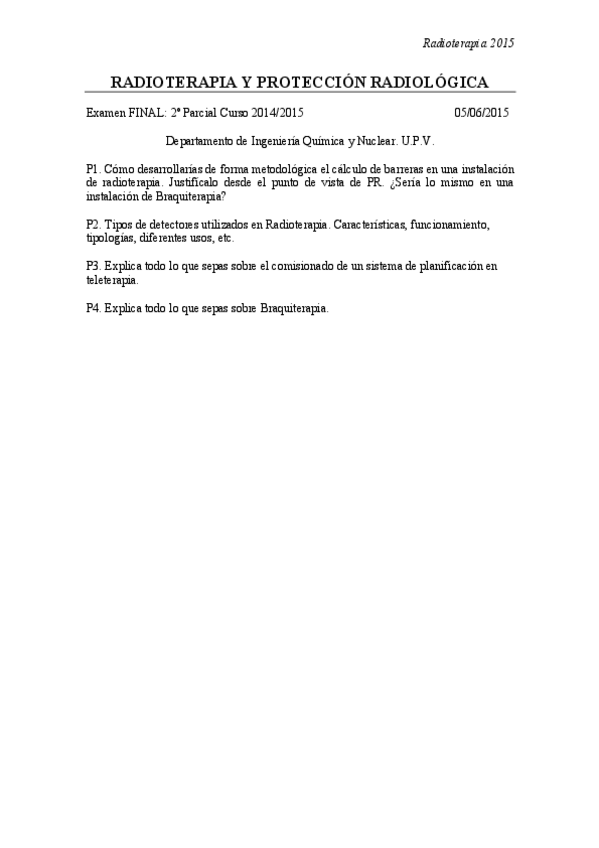 Radioterapia 2015

RADIOTERAPIA Y PROTECCIÓN RADIOLÓGICA

Examen FINAL: 2º Parcial Curso 2014/2015 05/06/2015

Departamento de Ingeniería Química y Nuclear. U.P.V.

P1. Cómo desarrollarías de forma metodológica el cálculo de barreras en una instalación de radioterapia. Justifícalo desde el punto de vista de PR. ¿Sería lo mismo en una instalación de Braquiterapia?

P2. Tipos de detectores utilizados en Radioterapia. Características, funcionamiento, tipologías, diferentes usos, etc.

P3. Explica todo lo que sepas sobre el comisionado de un sistema de planificación en teleterapia.

P4. Explica todo lo que sepas sobre Braquiterapia.